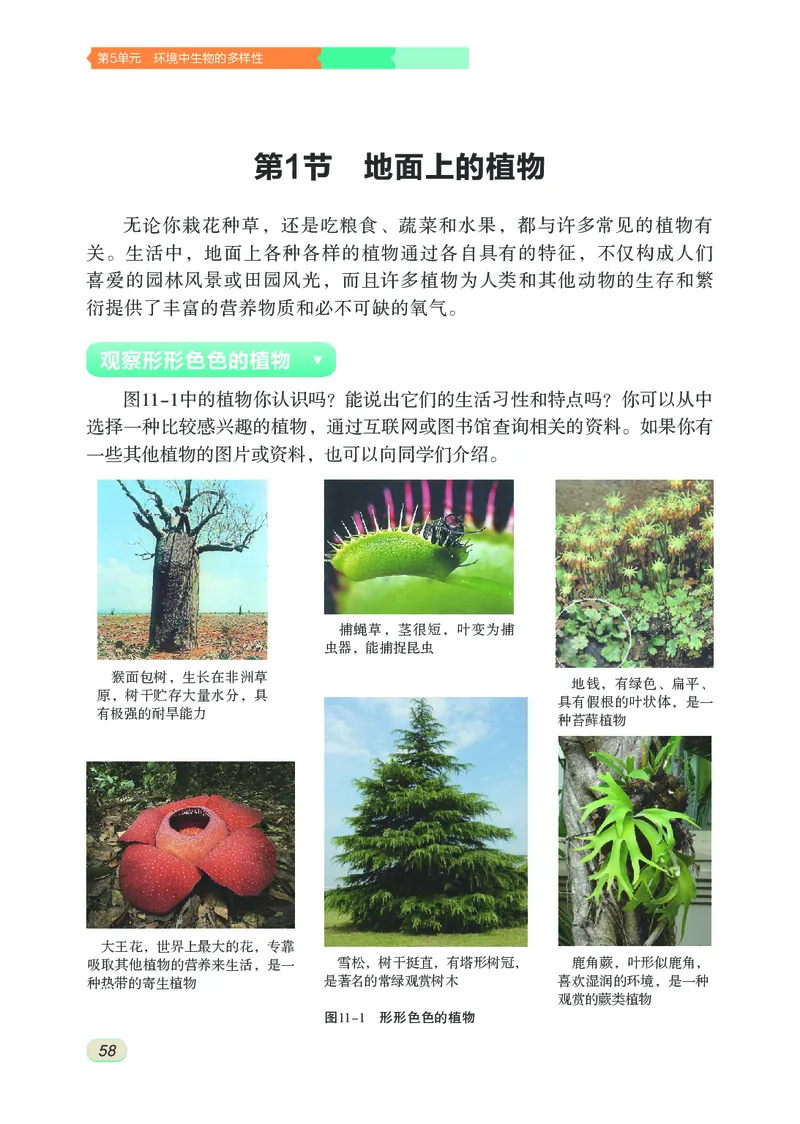 第5单元　环境中生物的多样性

第1节　地面上的植物

无论你栽花种草，还是吃粮食、蔬菜和水果，都与许多常见的植物有关。生活中，地面上各种各样的植物通过各自具有的特征，不仅构成人们喜爱的园林风景或田园风光，而且许多植物为人类和其他动物的生存和繁衍提供了丰富的营养物质和必不可缺的氧气。

观察形形色色的植物

图11-1中的植物你认识吗？能说出它们的生活习性和特点吗？你可以从中选择一种比较感兴趣的植物，通过互联网或图书馆查询相关的资料。如果你有一些其他植物的图片或资料，也可以向同学们介绍。

猴面包树，生长在非洲草原，树干贮存大量水分，具有极强的耐旱能力

捕蝇草，茎很短，叶变为捕虫器，能捕捉昆虫

地钱，有绿色、扁平、具有假根的叶状体，是一种苔藓植物

大王花，世界上最大的花，专靠吸取其他植物的营养来生活，是一种热带的寄生植物

雪松，树干挺直，有塔形树冠，是著名的常绿观赏树木

鹿角蕨，叶形似鹿角，喜欢湿润的环境，是一种观赏的蕨类植物

图11-1　形形色色的植物

58